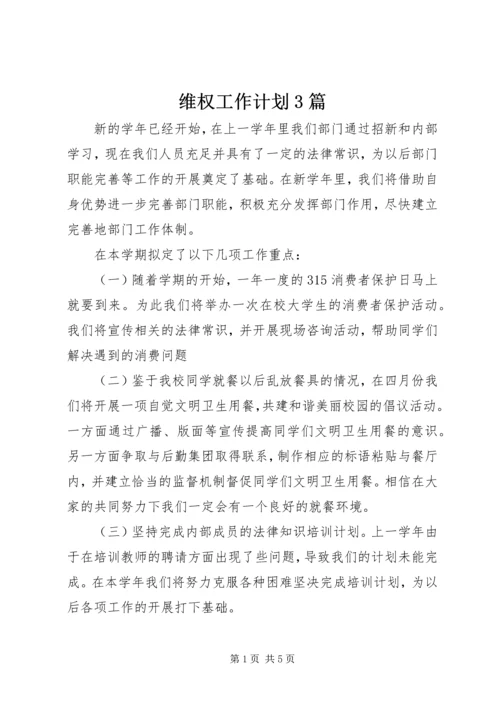 维权工作计划3篇

新的学年已经开始，在上一学年里我们部门通过招新和内部学习，现在我们人员充足并具有了一定的法律常识，为以后部门职能完善等工作的开展奠定了基础。在新学年里，我们将借助自身优势进一步完善部门职能，积极充分发挥部门作用，尽快建立完善地部门工作体制。

在本学期拟定了以下几项工作重点：

（一）随着学期的开始，一年一度的315消费者保护日马上就要到来。为此我们将举办一次在校大学生的消费者保护活动。我们将宣传相关的法律常识，并开展现场咨询活动，帮助同学们解决遇到的消费问题

（二）鉴于我校同学就餐以后乱放餐具的情况，在四月份我们将开展一项自觉文明卫生用餐，共建和谐美丽校园的倡议活动。一方面通过广播、版面等宣传提高同学们文明卫生用餐的意识。另一方面争取与后勤集团取得联系，制作相应的标语粘贴与餐厅内，并建立恰当的监督机制督促同学们文明卫生用餐。相信在大家的共同努力下我们一定会有一个良好的就餐环境。

（三）坚持完成内部成员的法律知识培训计划。上一学年由于在培训教师的聘请方面出现了些问题，导致我们的计划未能完成。在本学年我们将努力克服各种困难坚决完成培训计划，为以后各项工作的开展打下基础。

第1页 共5页